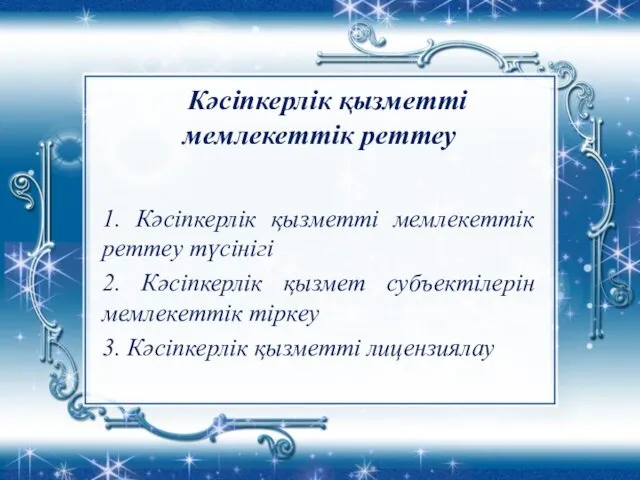 Кәсіпкерлік қызметті мемлекеттік реттеу

1. Кәсіпкерлік қызметті мемлекеттік реттеу түсінігі

2. Кәсіпкерлік қызмет субъектілерін мемлекеттік тіркеу

3. Кәсіпкерлік қызметті лицензиялау